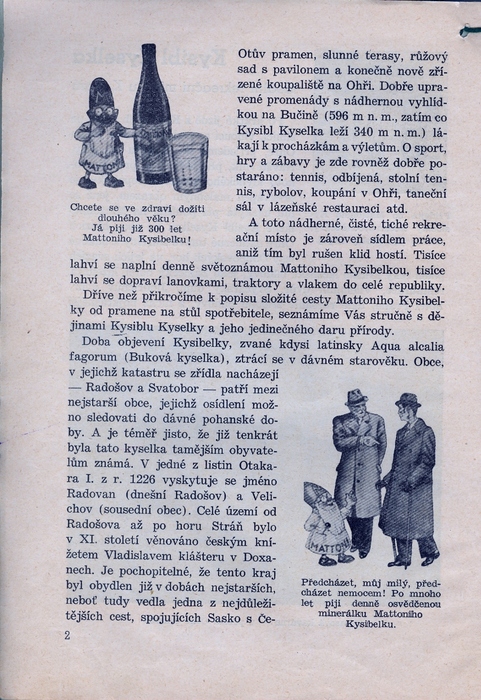 MATTONI

Chcete se ve zdraví dožíti dlouhého věku? Já piji již 300 let Mattoniho Kysibelku!

Otův pramen, slunné terasy, růžový sad s pavilonem a konečně nově zřízené koupaliště na Ohři. Dobře upravené promenády s nádhernou vyhlídkou na Bučině (596 m n. m., zatím co Kysibl Kyselka leží 340 m n. m.) lákají k procházkám a výletům. O sport, hry a zábavy je zde rovněž dobře postaráno: tennis, odbíjená, stolní tennis, rybolov, koupání v Ohři, taneční sál v lázeňské restauraci atd.

A toto nádherné, čisté, tiché rekreační místo je zároveň sídlem práce, aniž tím byl rušen klid hostí. Tisíce lahví se naplní denně světoznámou Mattoniho Kysibelkou, tisíce lahví se dopraví lanovkami, traktory a vlakem do celé republiky.

Dříve než přikročíme k popisu složité cesty Mattoniho Kysibelky od pramene na stůl spotřebitele, seznámíme Vás stručně s dějinami Kysiblu Kyselky a jeho jedinečného daru přírody.

Doba objevení Kysibelky, zvané kdysi latinsky Aqua alcalia fagorum (Buková kyselka), ztrácí se v dávném starověku. Obce, v jejichž katastru se zřídla nacházejí — Radošov a Svatobor — patří mezi nejstarší obce, jejichž osídlení možno sledovati do dávné pohanské doby. A je téměř jisto, že již tenkrát byla tato kyselka tamějším obyvatelům známá. V jedné z listin Otakara I. z r. 1226 vyskytuje se jméno Radovan (dnešní Radošov) a Velichov (sousední obec). Celé území od Radošova až po horu Stráň bylo v XI. století věnováno českým knížetem Vladislavem klášteru v Doxanech. Je pochopitelné, že tento kraj byl obydlen již v dobách nejstarších, neboť tudy vedla jedna z nejdůležitějších cest, spojujících Sasko s Če-

MATTONI

Předcházet, můj milý, předcházet nemocem! Po mnoho let piji denně osvědčenou minerálku Mattoniho Kysibelku.

2